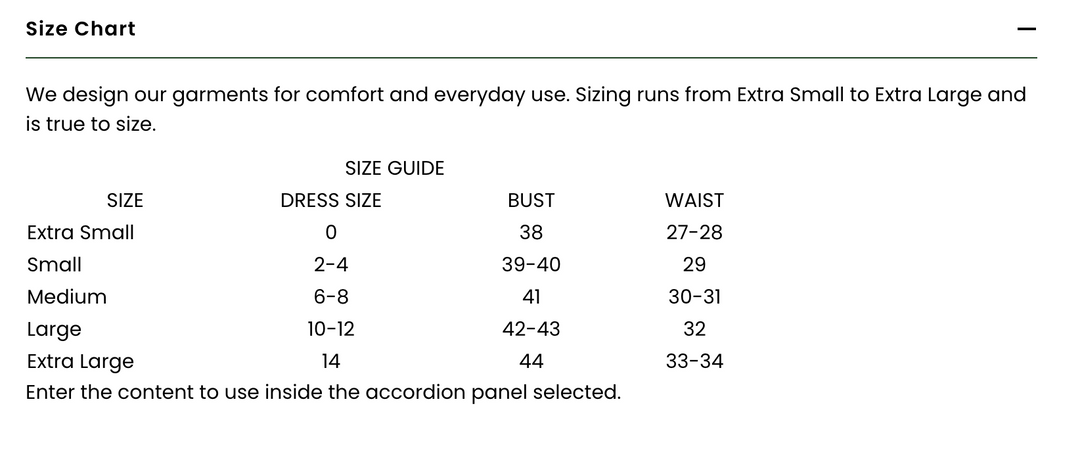 Size Chart

—

We design our garments for comfort and everyday use. Sizing runs from Extra Small to Extra Large and is true to size.

SIZE GUIDE

| SIZE | DRESS SIZE | BUST | WAIST |
|---|---|---|---|
| Extra Small | 0 | 38 | 27-28 |
| Small | 2-4 | 39-40 | 29 |
| Medium | 6-8 | 41 | 30-31 |
| Large | 10-12 | 42-43 | 32 |
| Extra Large | 14 | 44 | 33-34 |

Enter the content to use inside the accordion panel selected.